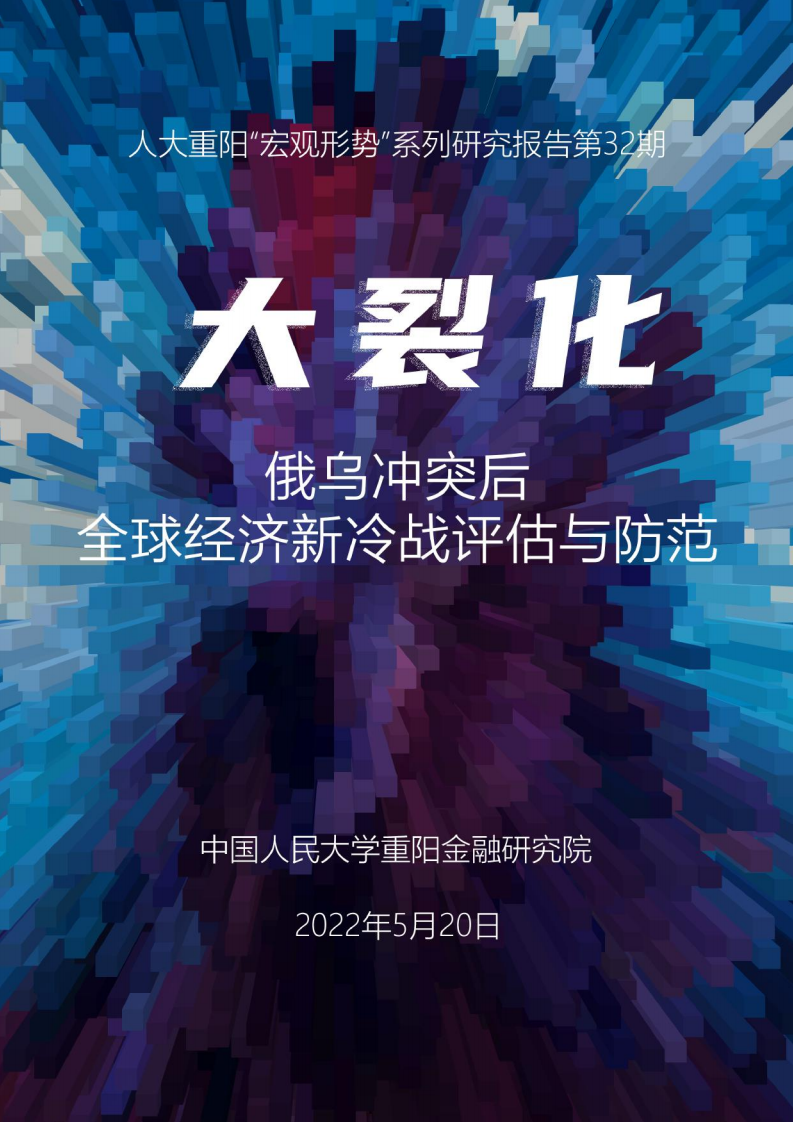 人大重阳“宏观形势”系列研究报告第32期

大裂化

俄乌冲突后
全球经济新冷战评估与防范

中国人民大学重阳金融研究院

2022年5月20日